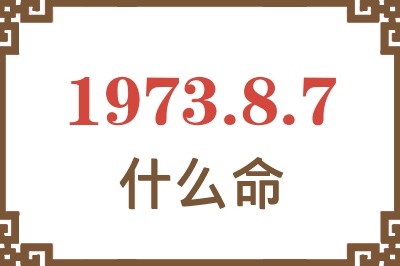 1973.8.7

什么命